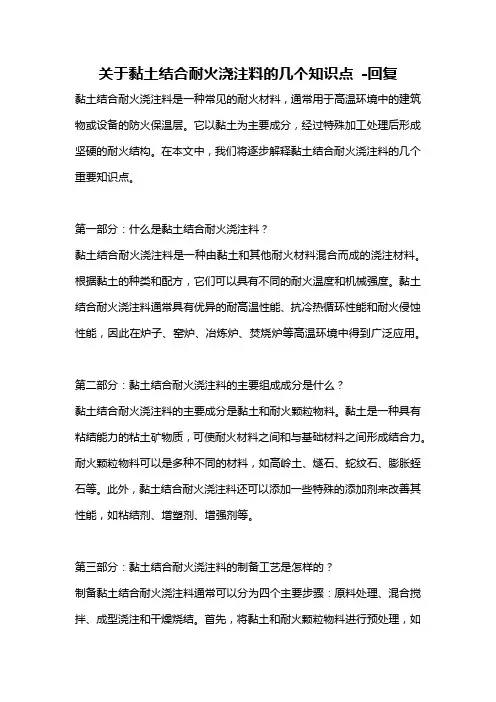 关于黏土结合耐火浇注料的几个知识点 -回复

黏土结合耐火浇注料是一种常见的耐火材料，通常用于高温环境中的建筑物或设备的防火保温层。它以黏土为主要成分，经过特殊加工处理后形成坚硬的耐火结构。在本文中，我们将逐步解释黏土结合耐火浇注料的几个重要知识点。

第一部分：什么是黏土结合耐火浇注料？
黏土结合耐火浇注料是一种由黏土和其他耐火材料混合而成的浇注材料。根据黏土的种类和配方，它们可以具有不同的耐火温度和机械强度。黏土结合耐火浇注料通常具有优异的耐高温性能、抗冷热循环性能和耐火侵蚀性能，因此在炉子、窑炉、冶炼炉、焚烧炉等高温环境中得到广泛应用。

第二部分：黏土结合耐火浇注料的主要组成成分是什么？
黏土结合耐火浇注料的主要成分是黏土和耐火颗粒物料。黏土是一种具有粘结能力的粘土矿物质，可使耐火材料之间和与基础材料之间形成结合力。耐火颗粒物料可以是多种不同的材料，如高岭土、燧石、蛇纹石、膨胀蛭石等。此外，黏土结合耐火浇注料还可以添加一些特殊的添加剂来改善其性能，如粘结剂、增塑剂、增强剂等。

第三部分：黏土结合耐火浇注料的制备工艺是怎样的？
制备黏土结合耐火浇注料通常可以分为四个主要步骤：原料处理、混合搅拌、成型浇注和干燥烧结。首先，将黏土和耐火颗粒物料进行预处理，如